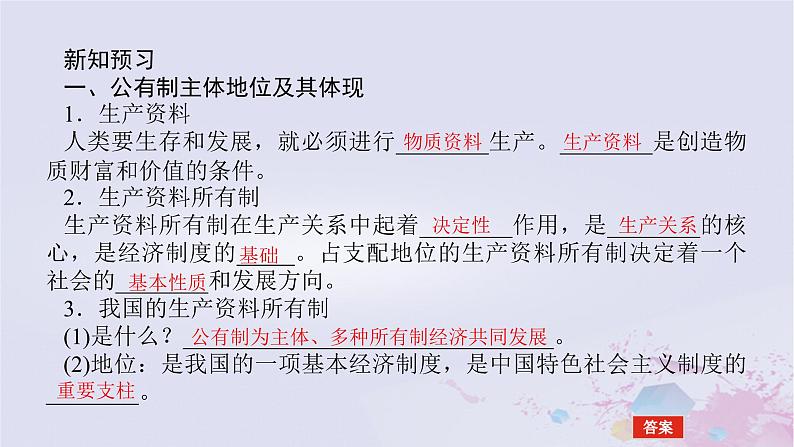 新知预习
一、公有制主体地位及其体现
1．生产资料
人类要生存和发展，就必须进行物质资料生产。生产资料是创造物质财富和价值的条件。
2．生产资料所有制
生产资料所有制在生产关系中起着决定性作用，是生产关系的核心，是经济制度的基础。占支配地位的生产资料所有制决定着一个社会的基本性质和发展方向。
3．我国的生产资料所有制
(1)是什么？公有制为主体、多种所有制经济共同发展。
(2)地位：是我国的一项基本经济制度，是中国特色社会主义制度的重要支柱。
答案